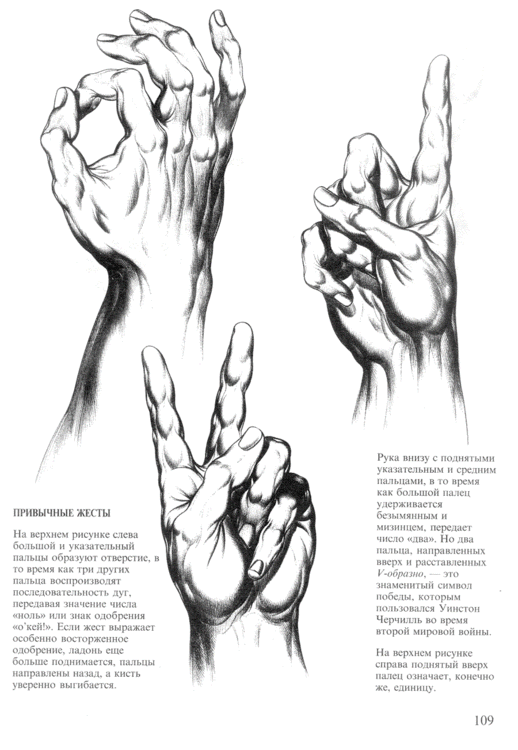 ПРИВЫЧНЫЕ ЖЕСТЫ

На верхнем рисунке слева большой и указательный пальцы образуют отверстие, в то время как три других пальца воспроизводят последовательность дуг, передавая значение числа «ноль» или знак одобрения «о'кей!». Если жест выражает особенно восторженное одобрение, ладонь еще больше поднимается, пальцы направлены назад, а кисть уверенно выгибается.

Рука внизу с поднятыми указательным и средним пальцами, в то время как большой палец удерживается безымянным и мизинцем, передает число «два». Но два пальца, направленных вверх и расставленных V-образно, — это знаменитый символ победы, которым пользовался Уинстон Черчилль во время второй мировой войны.

На верхнем рисунке справа поднятый вверх палец означает, конечно же, единицу.

109